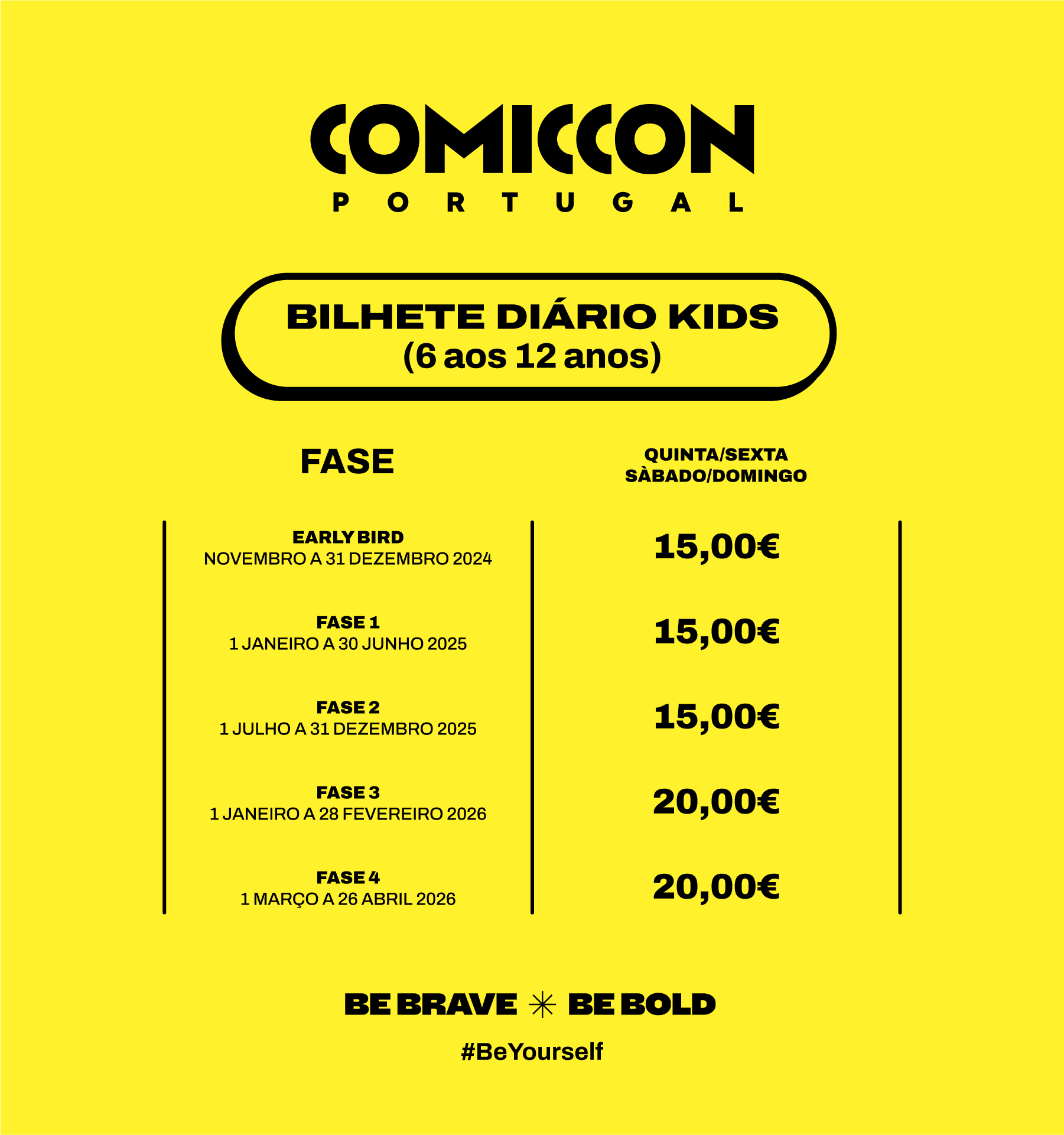 COMICCON
PORTUGAL

BILHETE DIÁRIO KIDS
(6 aos 12 anos)

| FASE | QUINTA/SEXTA SÀBADO/DOMINGO |
|---|---|
| EARLY BIRD NOVEMBRO A 31 DEZEMBRO 2024 | 15,00€ |
| FASE 1 1 JANEIRO A 30 JUNHO 2025 | 15,00€ |
| FASE 2 1 JULHO A 31 DEZEMBRO 2025 | 15,00€ |
| FASE 3 1 JANEIRO A 28 FEVEREIRO 2026 | 20,00€ |
| FASE 4 1 MARÇO A 26 ABRIL 2026 | 20,00€ |

BE BRAVE ✳ BE BOLD

#BeYourself